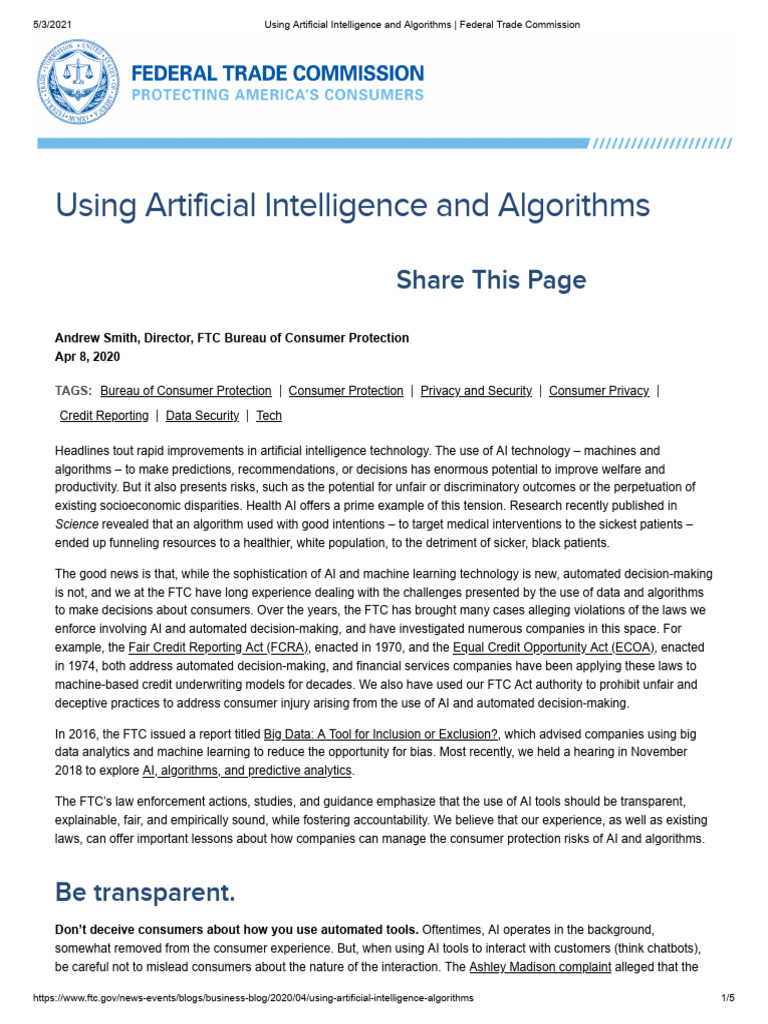 5/3/2021 Using Artificial Intelligence and Algorithms | Federal Trade Commission

FEDERAL TRADE COMMISSION
PROTECTING AMERICA'S CONSUMERS

Using Artificial Intelligence and Algorithms

Share This Page

Andrew Smith, Director, FTC Bureau of Consumer Protection
Apr 8, 2020

TAGS: Bureau of Consumer Protection | Consumer Protection | Privacy and Security | Consumer Privacy | Credit Reporting | Data Security | Tech

Headlines tout rapid improvements in artificial intelligence technology. The use of AI technology – machines and algorithms – to make predictions, recommendations, or decisions has enormous potential to improve welfare and productivity. But it also presents risks, such as the potential for unfair or discriminatory outcomes or the perpetuation of existing socioeconomic disparities. Health AI offers a prime example of this tension. Research recently published in Science revealed that an algorithm used with good intentions – to target medical interventions to the sickest patients – ended up funneling resources to a healthier, white population, to the detriment of sicker, black patients.

The good news is that, while the sophistication of AI and machine learning technology is new, automated decision-making is not, and we at the FTC have long experience dealing with the challenges presented by the use of data and algorithms to make decisions about consumers. Over the years, the FTC has brought many cases alleging violations of the laws we enforce involving AI and automated decision-making, and have investigated numerous companies in this space. For example, the Fair Credit Reporting Act (FCRA), enacted in 1970, and the Equal Credit Opportunity Act (ECOA), enacted in 1974, both address automated decision-making, and financial services companies have been applying these laws to machine-based credit underwriting models for decades. We also have used our FTC Act authority to prohibit unfair and deceptive practices to address consumer injury arising from the use of AI and automated decision-making.

In 2016, the FTC issued a report titled Big Data: A Tool for Inclusion or Exclusion?, which advised companies using big data analytics and machine learning to reduce the opportunity for bias. Most recently, we held a hearing in November 2018 to explore AI, algorithms, and predictive analytics.

The FTC's law enforcement actions, studies, and guidance emphasize that the use of AI tools should be transparent, explainable, fair, and empirically sound, while fostering accountability. We believe that our experience, as well as existing laws, can offer important lessons about how companies can manage the consumer protection risks of AI and algorithms.

Be transparent.

Don't deceive consumers about how you use automated tools. Oftentimes, AI operates in the background, somewhat removed from the consumer experience. But, when using AI tools to interact with customers (think chatbots), be careful not to mislead consumers about the nature of the interaction. The Ashley Madison complaint alleged that the

https://www.ftc.gov/news-events/blogs/business-blog/2020/04/using-artificial-intelligence-algorithms 1/5